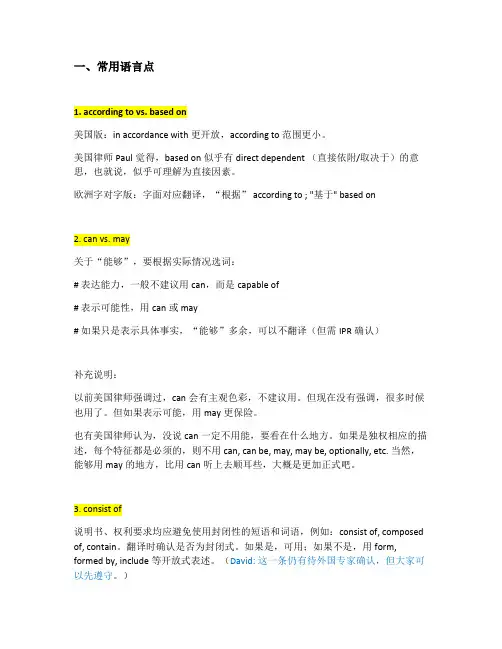 一、常用语言点

1. according to vs. based on

美国版：in accordance with 更开放，according to 范围更小。

美国律师 Paul 觉得，based on 似乎有 direct dependent （直接依附/取决于）的意思，也就说，似乎可理解为直接因素。

欧洲字对字版：字面对应翻译，“根据” according to ; "基于" based on

2. can vs. may

关于“能够”，要根据实际情况选词：

# 表达能力，一般不建议用 can，而是 capable of

# 表示可能性，用 can 或 may

# 如果只是表示具体事实，“能够”多余，可以不翻译（但需 IPR 确认）

补充说明：

以前美国律师强调过，can 会有主观色彩，不建议用。但现在没有强调，很多时候也用了。但如果表示可能，用 may 更保险。

也有美国律师认为，没说 can 一定不用能，要看在什么地方。如果是独权相应的描述，每个特征都是必须的，则不用 can, can be, may, may be, optionally, etc. 当然，能够用 may 的地方，比用 can 听上去顺耳些，大概是更加正式吧。

3. consist of

说明书、权利要求均应避免使用封闭性的短语和词语，例如：consist of, composed of, contain。翻译时确认是否为封闭式。如果是，可用；如果不是，用 form, formed by, include 等开放式表述。（David: 这一条仍有待外国专家确认，但大家可以先遵守。）